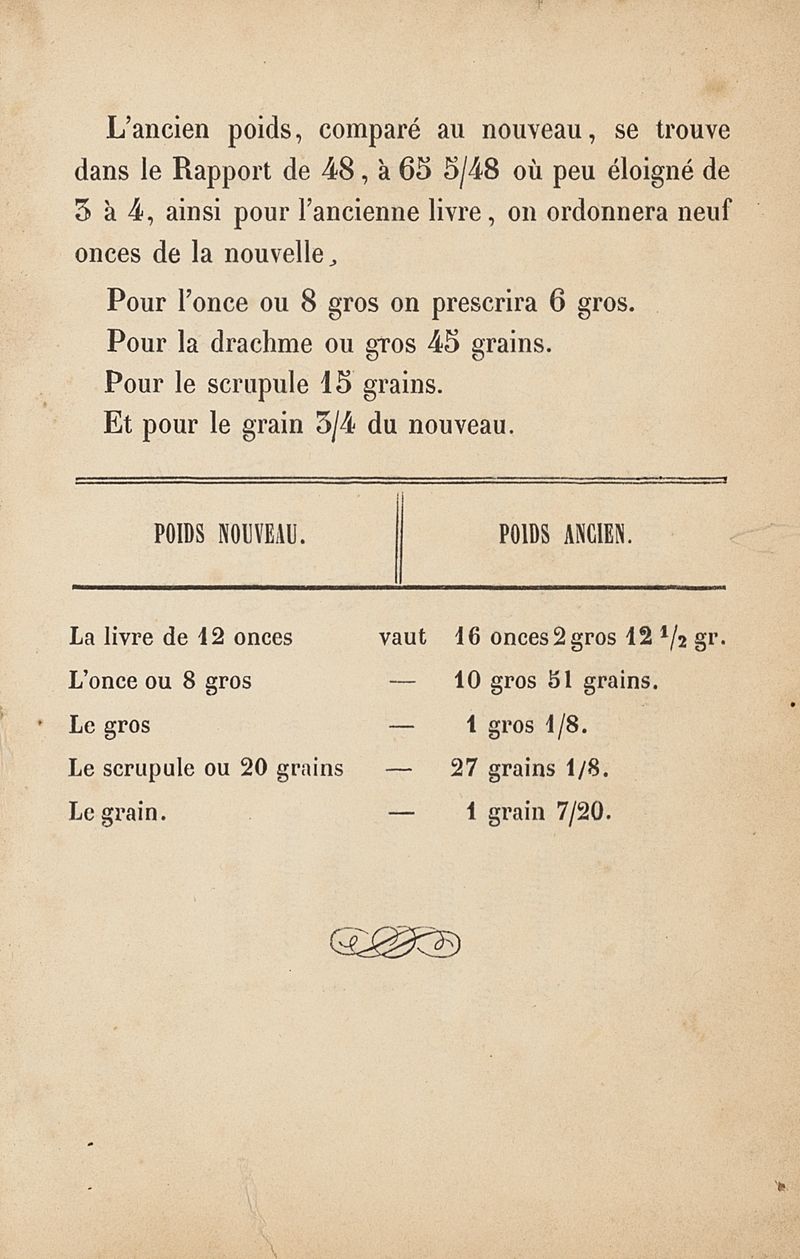 L'ancien poids, comparé au nouveau, se trouve dans le Rapport de 48, à 65 5/48 où peu éloigné de 3 à 4, ainsi pour l'ancienne livre, on ordonnera neuf onces de la nouvelle,

Pour l'once ou 8 gros on prescrira 6 gros.
Pour la drachme ou gros 45 grains.
Pour le scrupule 15 grains.
Et pour le grain 3/4 du nouveau.

| POIDS NOUVEAU. | | POIDS ANCIEN. |
|---|---|---|
| La livre de 12 onces | vaut | 16 onces 2 gros 12 $^1/_2$ gr. |
| L'once ou 8 gros | — | 10 gros 51 grains. |
| Le gros | — | 1 gros 1/8. |
| Le scrupule ou 20 grains | — | 27 grains 1/8. |
| Le grain. | — | 1 grain 7/20. |